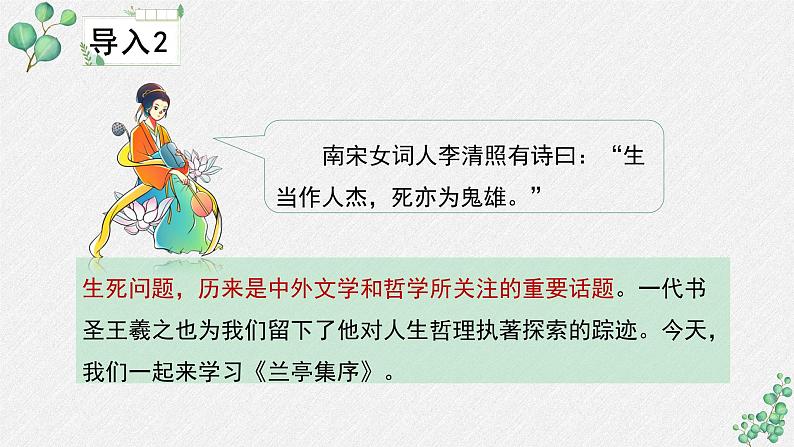 导入2

南宋女词人李清照有诗曰：“生当作人杰，死亦为鬼雄。”

生死问题，历来是中外文学和哲学所关注的重要话题。一代书圣王羲之也为我们留下了他对人生哲理执著探索的踪迹。今天，我们一起来学习《兰亭集序》。